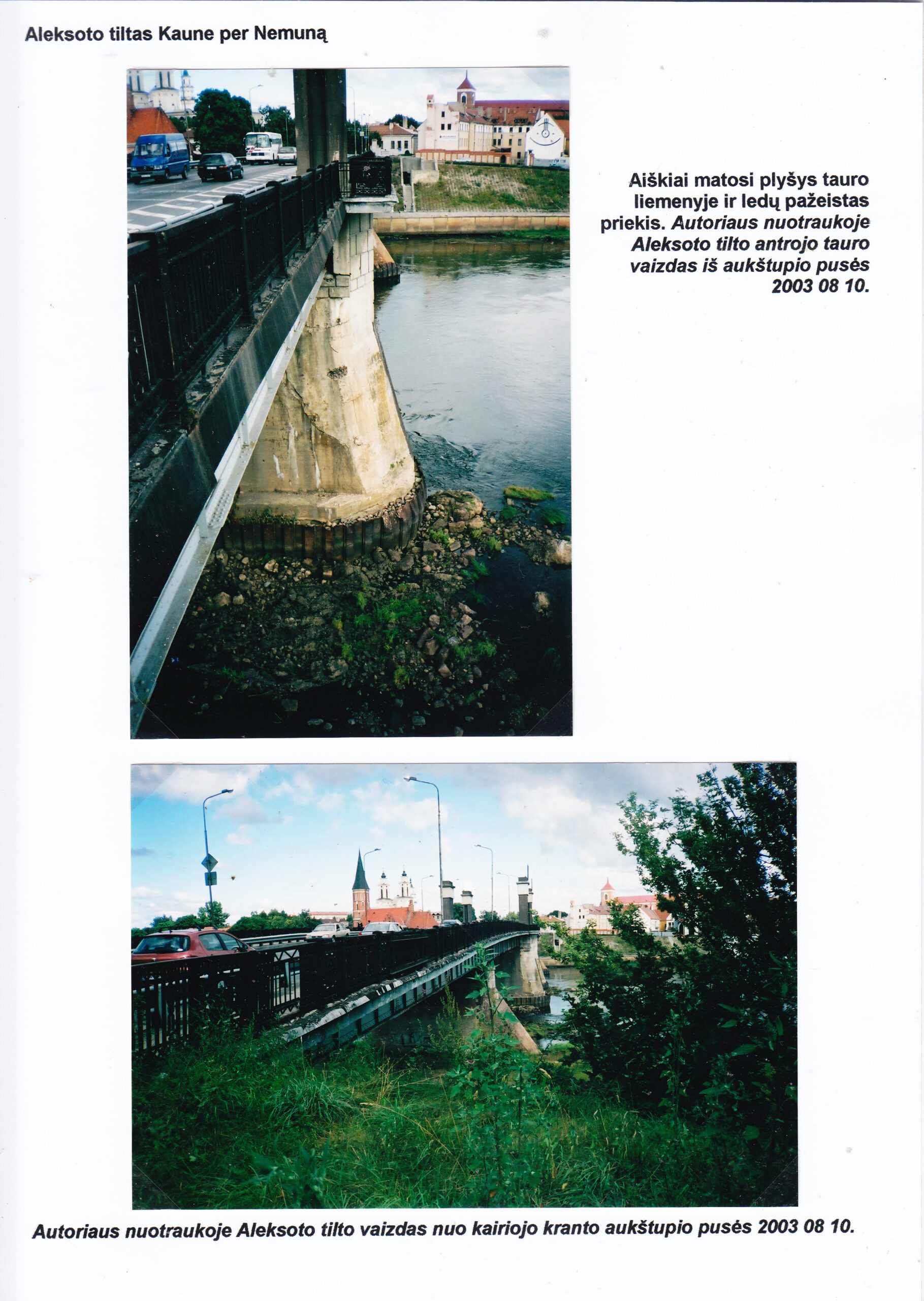 Aleksoto tiltas Kaune per Nemuną

Aiškiai matosi plyšys tauro liemenyje ir ledų pažeistas priekis. Autoriaus nuotraukoje Aleksoto tilto antrojo tauro vaizdas iš aukštupio pusės 2003 08 10.

Autoriaus nuotraukoje Aleksoto tilto vaizdas nuo kairiojo kranto aukštupio pusės 2003 08 10.